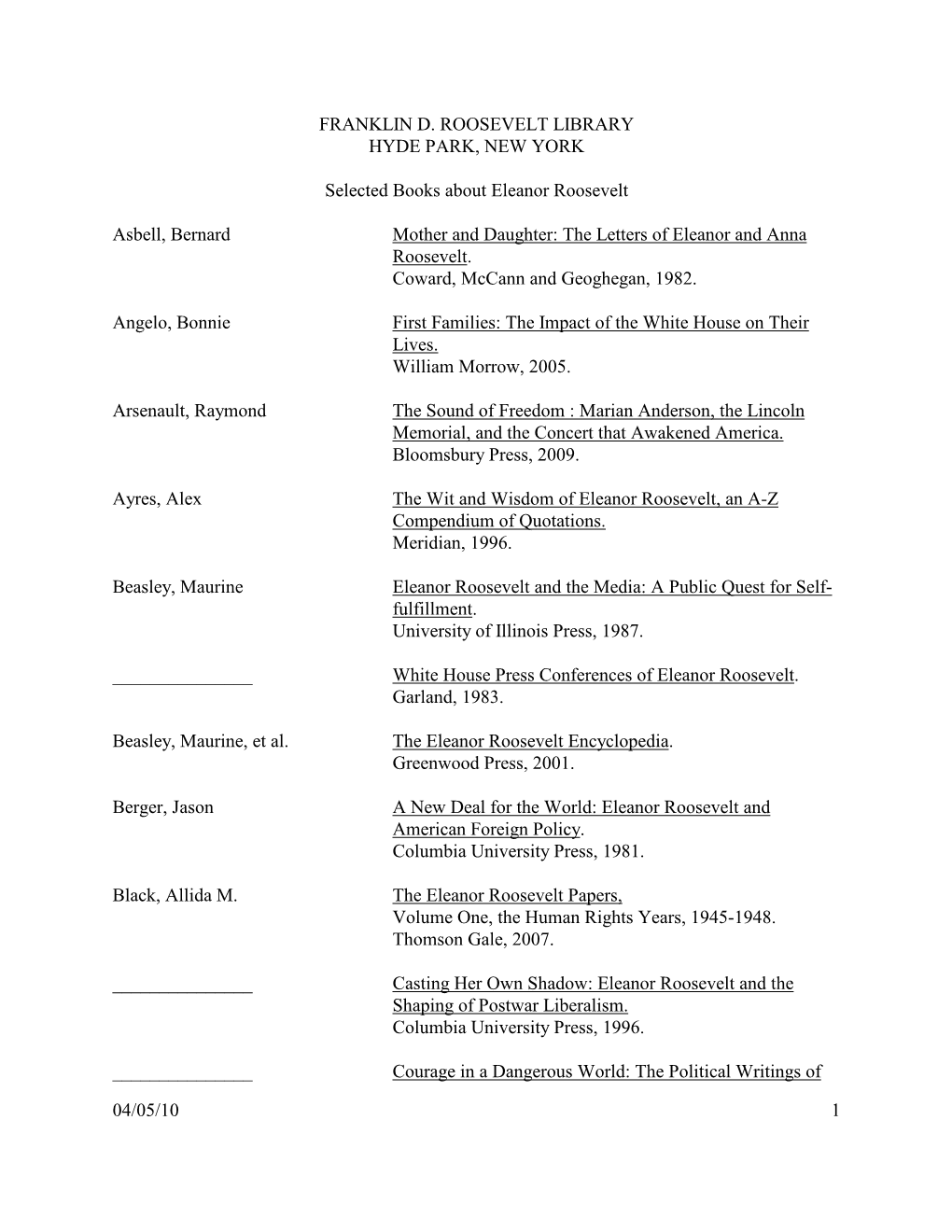 FRANKLIN D. ROOSEVELT LIBRARY
HYDE PARK, NEW YORK

Selected Books about Eleanor Roosevelt

Asbell, Bernard

Mother and Daughter: The Letters of Eleanor and Anna Roosevelt.
Coward, McCann and Geoghegan, 1982.

Angelo, Bonnie

First Families: The Impact of the White House on Their Lives.
William Morrow, 2005.

Arsenault, Raymond

The Sound of Freedom : Marian Anderson, the Lincoln Memorial, and the Concert that Awakened America.
Bloomsbury Press, 2009.

Ayres, Alex

The Wit and Wisdom of Eleanor Roosevelt, an A-Z Compendium of Quotations.
Meridian, 1996.

Beasley, Maurine

Eleanor Roosevelt and the Media: A Public Quest for Self-fulfillment.
University of Illinois Press, 1987.

_______________

White House Press Conferences of Eleanor Roosevelt.
Garland, 1983.

Beasley, Maurine, et al.

The Eleanor Roosevelt Encyclopedia.
Greenwood Press, 2001.

Berger, Jason

A New Deal for the World: Eleanor Roosevelt and American Foreign Policy.
Columbia University Press, 1981.

Black, Allida M.

The Eleanor Roosevelt Papers,
Volume One, the Human Rights Years, 1945-1948.
Thomson Gale, 2007.

_______________

Casting Her Own Shadow: Eleanor Roosevelt and the Shaping of Postwar Liberalism.
Columbia University Press, 1996.

_______________

Courage in a Dangerous World: The Political Writings of

04/05/10 1